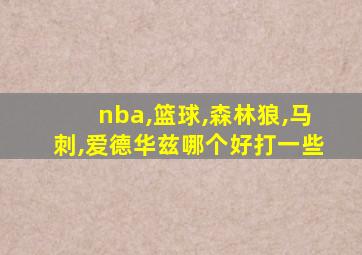 nba,篮球,森林狼,马刺,爱德华兹哪个好打一些